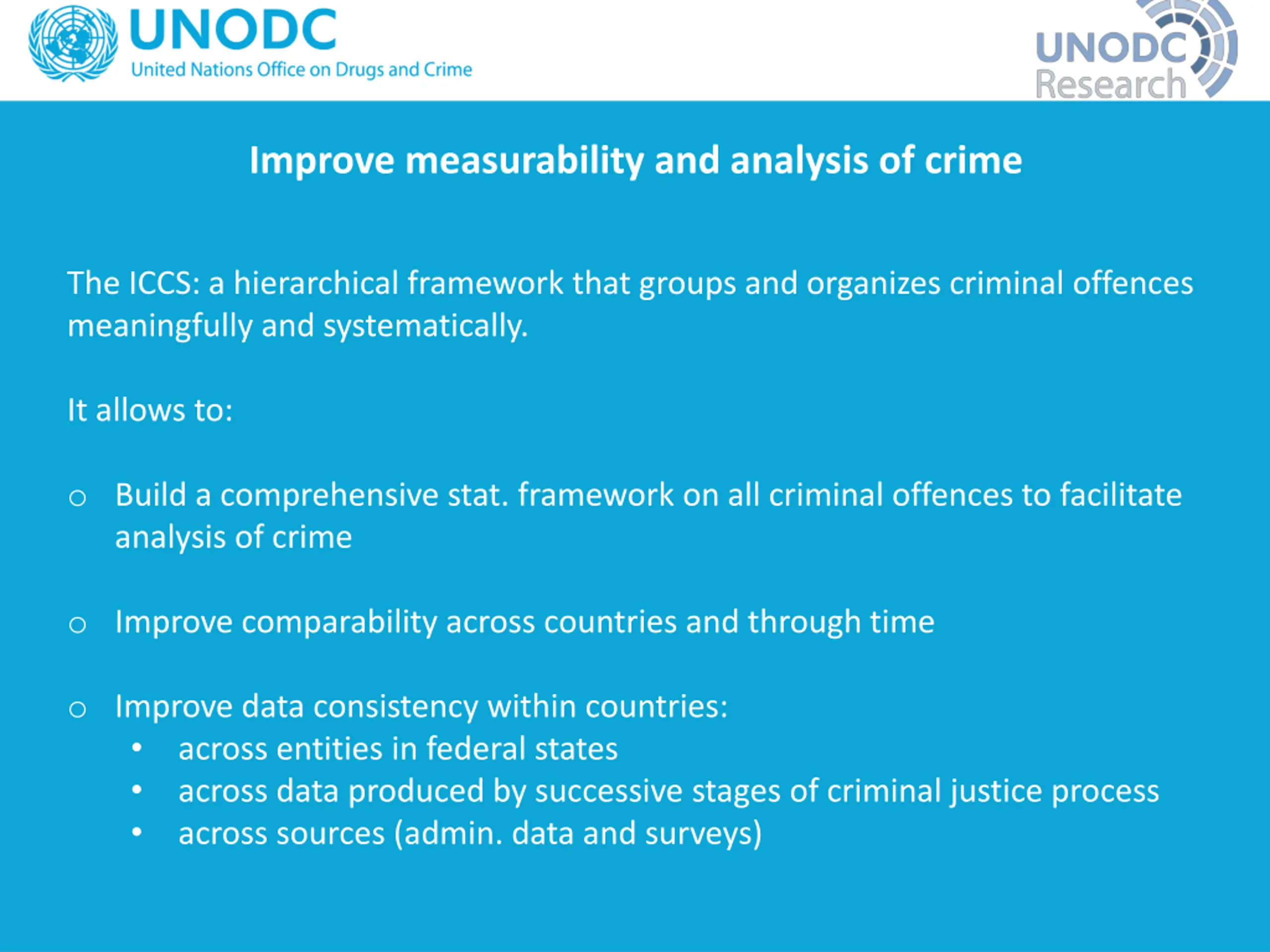 UNODC
United Nations Office on Drugs and Crime

UNODC
Research

Improve measurability and analysis of crime

The ICCS: a hierarchical framework that groups and organizes criminal offences meaningfully and systematically.

It allows to:

o Build a comprehensive stat. framework on all criminal offences to facilitate analysis of crime

o Improve comparability across countries and through time

o Improve data consistency within countries:
• across entities in federal states
• across data produced by successive stages of criminal justice process
• across sources (admin. data and surveys)